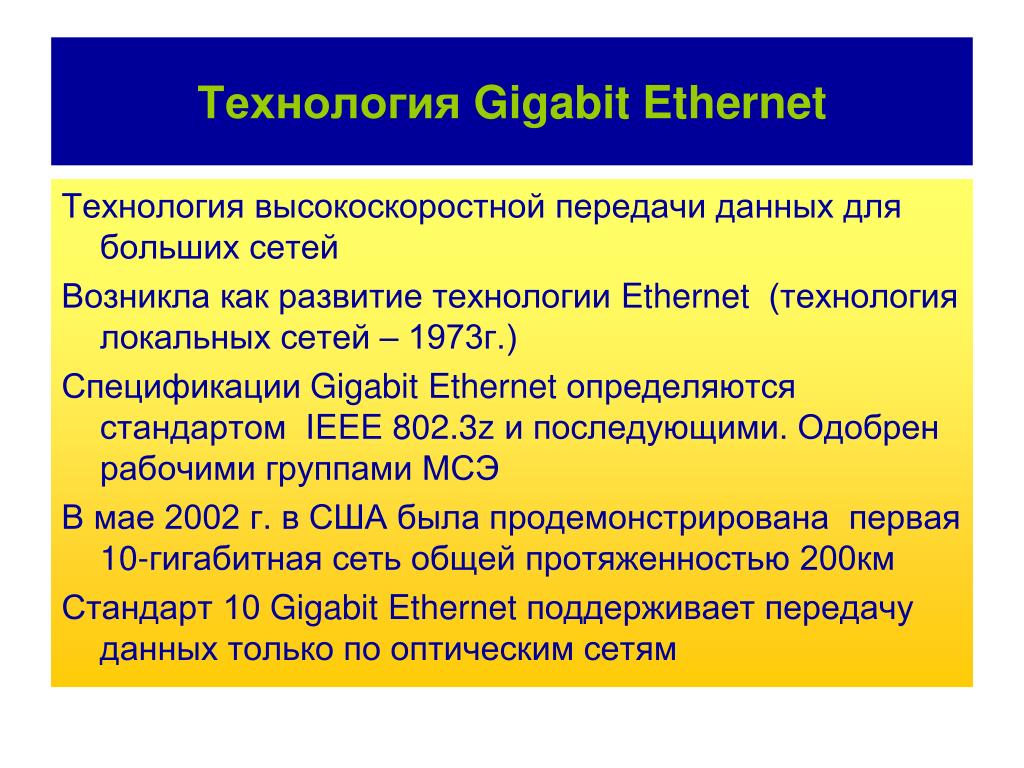 Технология Gigabit Ethernet

Технология высокоскоростной передачи данных для больших сетей

Возникла как развитие технологии Ethernet (технология локальных сетей – 1973г.)

Спецификации Gigabit Ethernet определяются стандартом IEEE 802.3z и последующими. Одобрен рабочими группами МСЭ

В мае 2002 г. в США была продемонстрирована первая 10-гигабитная сеть общей протяженностью 200км

Стандарт 10 Gigabit Ethernet поддерживает передачу данных только по оптическим сетям